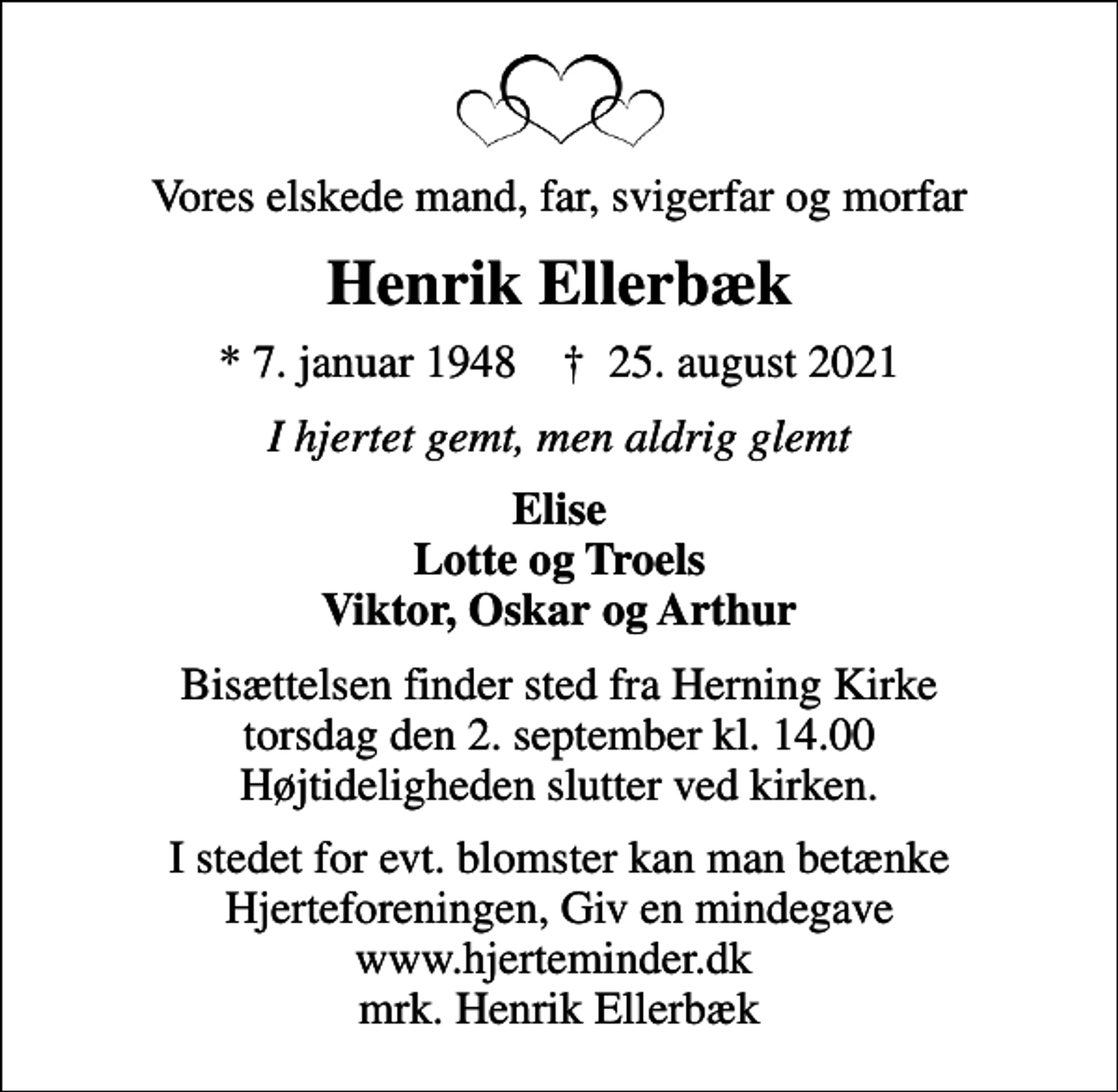 Vores elskede mand, far, svigerfar og morfar

Henrik Ellerbæk

* 7. januar 1948 † 25. august 2021

I hjertet gemt, men aldrig glemt

Elise
Lotte og Troels
Viktor, Oskar og Arthur

Bisættelsen finder sted fra Herning Kirke torsdag den 2. september kl. 14.00 Højtideligheden slutter ved kirken.

I stedet for evt. blomster kan man betænke Hjerteforeningen, Giv en mindegave www.hjerteminder.dk mrk. Henrik Ellerbæk